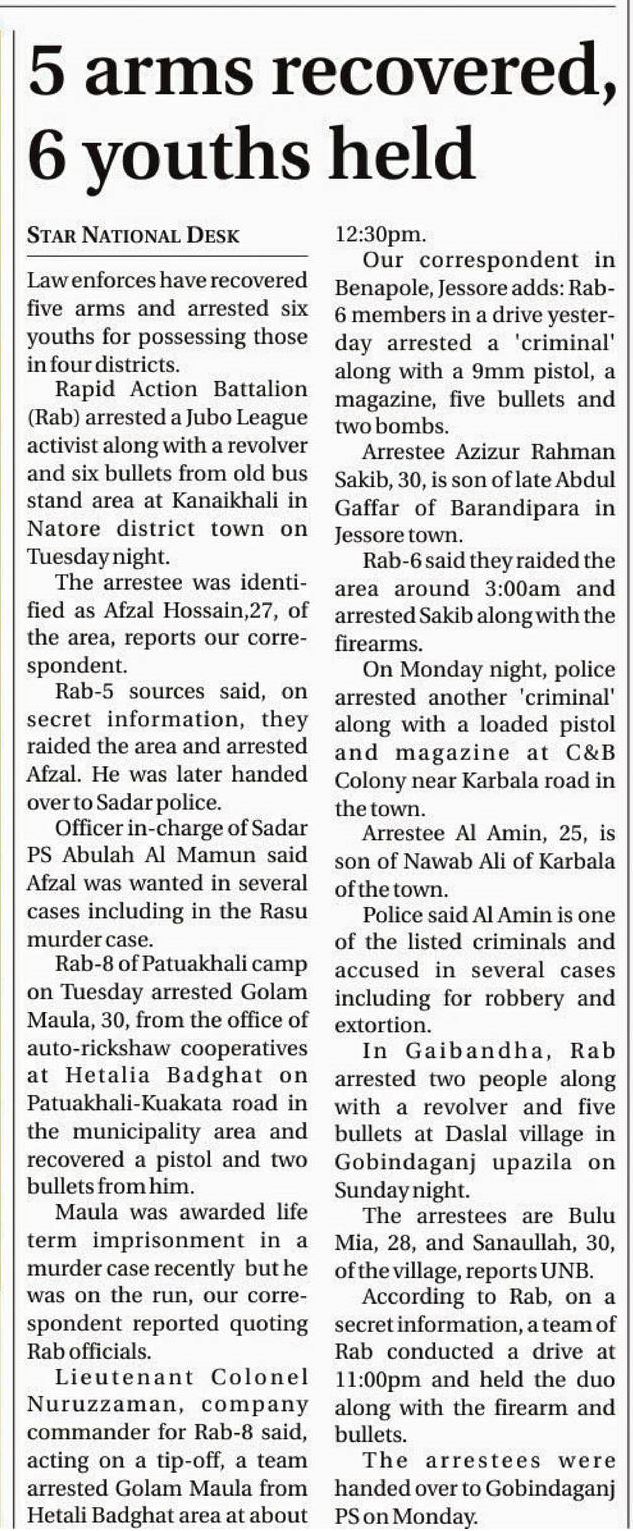 5 arms recovered, 6 youths held

STAR NATIONAL DESK

Law enforces have recovered five arms and arrested six youths for possessing those in four districts.

Rapid Action Battalion (Rab) arrested a Jubo League activist along with a revolver and six bullets from old bus stand area at Kanaikhali in Natore district town on Tuesday night.

The arrestee was identified as Afzal Hossain,27, of the area, reports our correspondent.

Rab-5 sources said, on secret information, they raided the area and arrested Afzal. He was later handed over to Sadar police.

Officer in-charge of Sadar PS Abulah Al Mamun said Afzal was wanted in several cases including in the Rasu murder case.

Rab-8 of Patuakhali camp on Tuesday arrested Golam Maula, 30, from the office of auto-rickshaw cooperatives at Hetalia Badghat on Patuakhali-Kuakata road in the municipality area and recovered a pistol and two bullets from him.

Maula was awarded life term imprisonment in a murder case recently but he was on the run, our correspondent reported quoting Rab officials.

Lieutenant Colonel Nuruzzaman, company commander for Rab-8 said, acting on a tip-off, a team arrested Golam Maula from Hetali Badghat area at about 12:30pm.

Our correspondent in Benapole, Jessore adds: Rab-6 members in a drive yesterday arrested a 'criminal' along with a 9mm pistol, a magazine, five bullets and two bombs.

Arrestee Azizur Rahman Sakib, 30, is son of late Abdul Gaffar of Barandipara in Jessore town.

Rab-6 said they raided the area around 3:00am and arrested Sakib along with the firearms.

On Monday night, police arrested another 'criminal' along with a loaded pistol and magazine at C&B Colony near Karbala road in the town.

Arrestee Al Amin, 25, is son of Nawab Ali of Karbala of the town.

Police said Al Amin is one of the listed criminals and accused in several cases including for robbery and extortion.

In Gaibandha, Rab arrested two people along with a revolver and five bullets at Daslal village in Gobindaganj upazila on Sunday night.

The arrestees are Bulu Mia, 28, and Sanaullah, 30, of the village, reports UNB.

According to Rab, on a secret information, a team of Rab conducted a drive at 11:00pm and held the duo along with the firearm and bullets.

The arrestees were handed over to Gobindaganj PS on Monday.